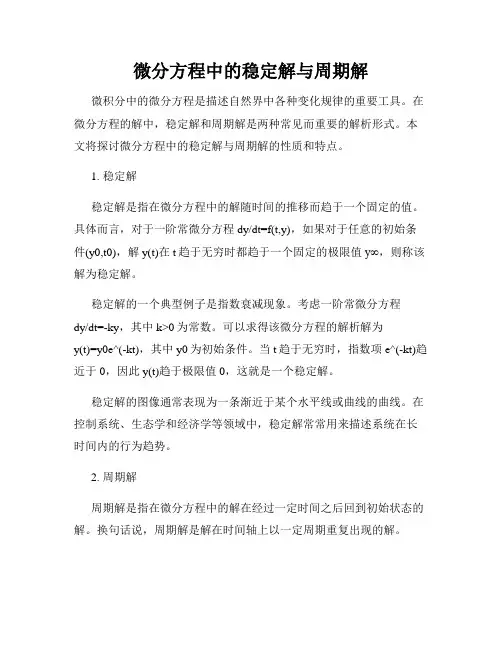 微分方程中的稳定解与周期解

微积分中的微分方程是描述自然界中各种变化规律的重要工具。在微分方程的解中，稳定解和周期解是两种常见而重要的解析形式。本文将探讨微分方程中的稳定解与周期解的性质和特点。

1. 稳定解

稳定解是指在微分方程中的解随时间的推移而趋于一个固定的值。具体而言，对于一阶常微分方程 dy/dt=f(t,y)，如果对于任意的初始条件(y0,t0)，解 y(t)在 t 趋于无穷时都趋于一个固定的极限值 y∞，则称该解为稳定解。

稳定解的一个典型例子是指数衰减现象。考虑一阶常微分方程 dy/dt=-ky，其中 k>0 为常数。可以求得该微分方程的解析解为 y(t)=y0e^(-kt)，其中 y0 为初始条件。当 t 趋于无穷时，指数项 e^(-kt)趋近于 0，因此 y(t)趋于极限值 0，这就是一个稳定解。

稳定解的图像通常表现为一条渐近于某个水平线或曲线的曲线。在控制系统、生态学和经济学等领域中，稳定解常常用来描述系统在长时间内的行为趋势。

2. 周期解

周期解是指在微分方程中的解在经过一定时间之后回到初始状态的解。换句话说，周期解是解在时间轴上以一定周期重复出现的解。